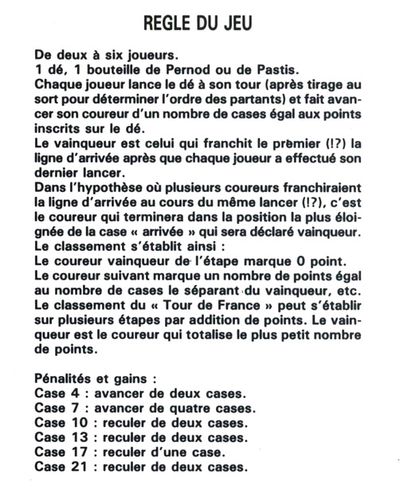 REGLE DU JEU

De deux à six joueurs.
1 dé, 1 bouteille de Pernod ou de Pastis.
Chaque joueur lance le dé à son tour (après tirage au sort pour déterminer l'ordre des partants) et fait avancer son coureur d'un nombre de cases égal aux points inscrits sur le dé.
Le vainqueur est celui qui franchit le premier (!?) la ligne d'arrivée après que chaque joueur a effectué son dernier lancer.
Dans l'hypothèse où plusieurs coureurs franchiraient la ligne d'arrivée au cours du même lancer (!?), c'est le coureur qui terminera dans la position la plus éloignée de la case « arrivée » qui sera déclaré vainqueur.
Le classement s'établit ainsi :
Le coureur vainqueur de l'étape marque 0 point.
Le coureur suivant marque un nombre de points égal au nombre de cases le séparant du vainqueur, etc.
Le classement du « Tour de France » peut s'établir sur plusieurs étapes par addition de points. Le vainqueur est le coureur qui totalise le plus petit nombre de points.

Pénalités et gains :
Case 4 : avancer de deux cases.
Case 7 : avancer de quatre cases.
Case 10 : reculer de deux cases.
Case 13 : reculer de deux cases.
Case 17 : reculer d'une case.
Case 21 : reculer de deux cases.